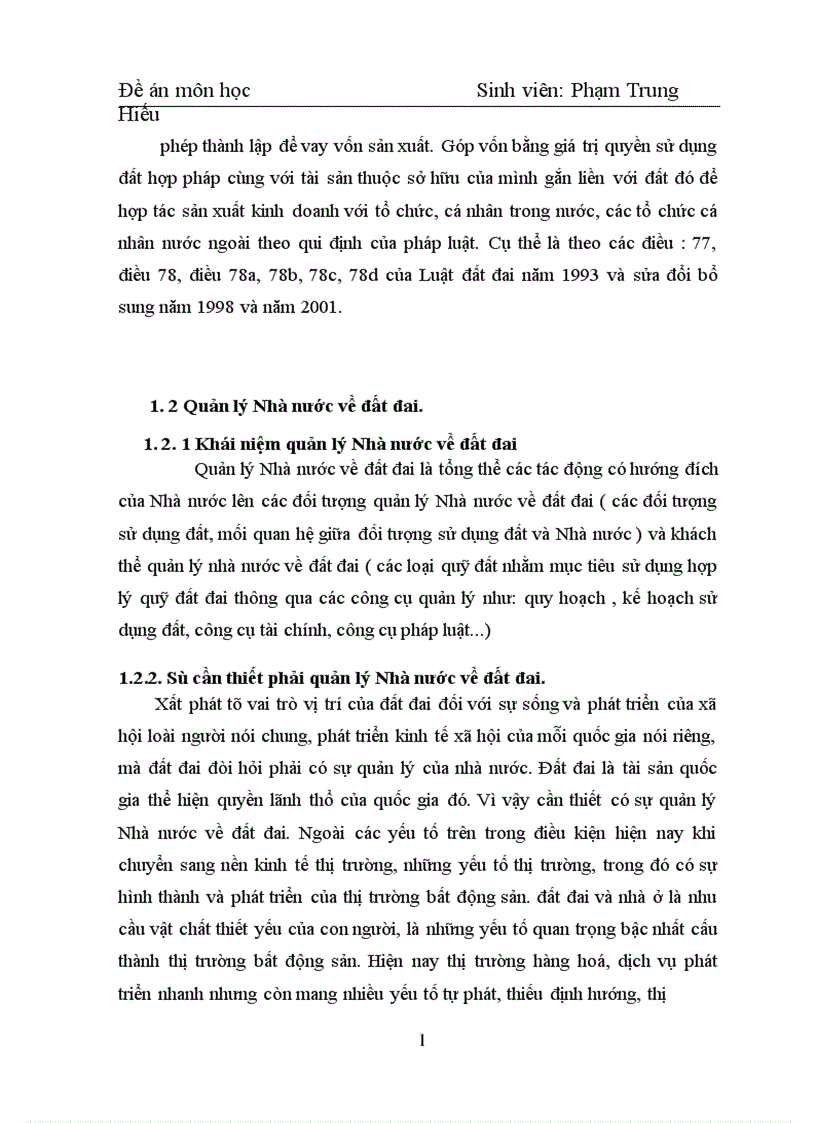 Đề án môn học Sinh viên: Phạm Trung Hiếu

phép thành lập để vay vốn sản xuất. Góp vốn bằng giá trị quyền sử dụng đất hợp pháp cùng với tài sản thuộc sở hữu của mình gắn liền với đất đó để hợp tác sản xuất kinh doanh với tổ chức, cá nhân trong nước, các tổ chức cá nhân nước ngoài theo qui định của pháp luật. Cụ thể là theo các điều : 77, điều 78, điều 78a, 78b, 78c, 78d của Luật đất đai năm 1993 và sửa đổi bổ sung năm 1998 và năm 2001.

1. 2 Quản lý Nhà nước về đất đai.

1. 2. 1 Khái niệm quản lý Nhà nước về đất đai

Quản lý Nhà nước về đất đai là tổng thể các tác động có hướng đích của Nhà nước lên các đối tượng quản lý Nhà nước về đất đai ( các đối tượng sử dụng đất, mối quan hệ giữa đối tượng sử dụng đất và Nhà nước ) và khách thể quản lý nhà nước về đất đai ( các loại quỹ đất nhằm mục tiêu sử dụng hợp lý quỹ đất đai thông qua các công cụ quản lý như: quy hoạch , kế hoạch sử dụng đất, công cụ tài chính, công cụ pháp luật...)

1.2.2. Sù cần thiết phải quản lý Nhà nước về đất đai.

Xất phát tõ vai trò vị trí của đất đai đối với sự sống và phát triển của xã hội loài người nói chung, phát triển kinh tế xã hội của mỗi quốc gia nói riêng, mà đất đai đòi hỏi phải có sự quản lý của nhà nước. Đất đai là tài sản quốc gia thể hiện quyền lãnh thổ của quốc gia đó. Vì vậy cần thiết có sự quản lý Nhà nước về đất đai. Ngoài các yếu tố trên trong điều kiện hiện nay khi chuyển sang nền kinh tế thị trường, những yếu tố thị trường, trong đó có sự hình thành và phát triển của thị trường bất động sản. đất đai và nhà ở là nhu cầu vật chất thiết yếu của con người, là những yếu tố quan trọng bậc nhất cấu thành thị trường bất động sản. Hiện nay thị trường hàng hoá, dịch vụ phát triển nhanh nhưng còn mang nhiều yếu tố tự phát, thiếu định hướng, thị

1